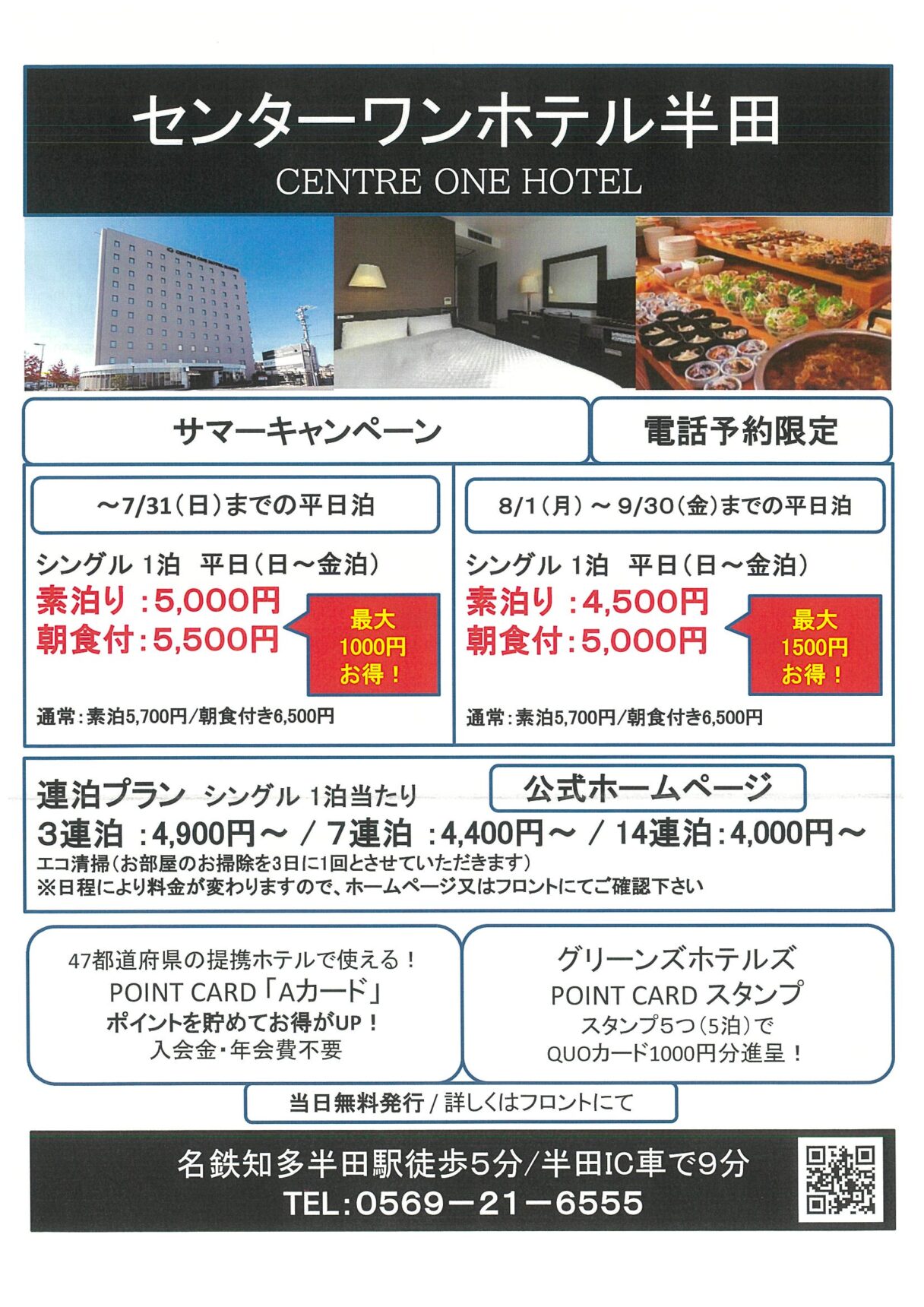 センターワンホテル半田
CENTRE ONE HOTEL

サマーキャンペーン

電話予約限定

～7/31（日）までの平日泊

シングル 1泊　平日（日～金泊）
素泊り：5,000円
朝食付：5,500円

最大 1000円 お得！

通常：素泊5,700円/朝食付き6,500円

8/1（月）～9/30（金）までの平日泊

シングル 1泊　平日（日～金泊）
素泊り：4,500円
朝食付：5,000円

最大 1500円 お得！

通常：素泊5,700円/朝食付き6,500円

連泊プラン　シングル 1泊当たり

公式ホームページ

3連泊：4,900円～ / 7連泊：4,400円～ / 14連泊：4,000円～
エコ清掃（お部屋のお掃除を3日に1回とさせていただきます）
※日程により料金が変わりますので、ホームページ又はフロントにてご確認下さい

47都道府県の提携ホテルで使える！
POINT CARD「Aカード」
ポイントを貯めてお得がUP！
入会金・年会費不要

グリーンズホテルズ
POINT CARD スタンプ
スタンプ5つ（5泊）で
QUOカード1000円分進呈！

当日無料発行 / 詳しくはフロントにて

名鉄知多半田駅徒歩5分/半田IC車で9分
TEL：0569－21－6555